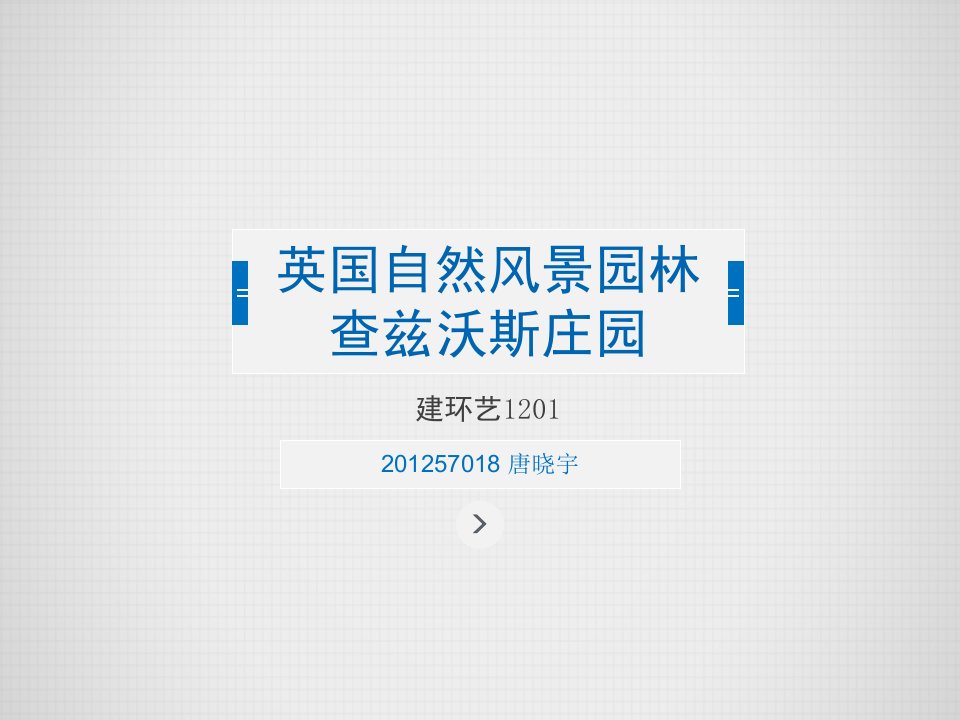 英国自然风景园林
查兹沃斯庄园

建环艺1201

201257018 唐晓宇